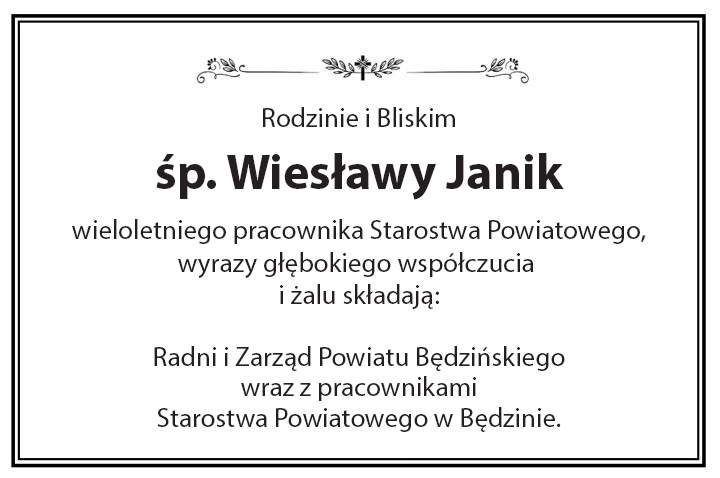 Rodzinie i Bliskim

śp. Wiesławy Janik

wieloletniego pracownika Starostwa Powiatowego, wyrazy głębokiego współczucia i żalu składają:

Radni i Zarząd Powiatu Będzińskiego
wraz z pracownikami
Starostwa Powiatowego w Będzinie.